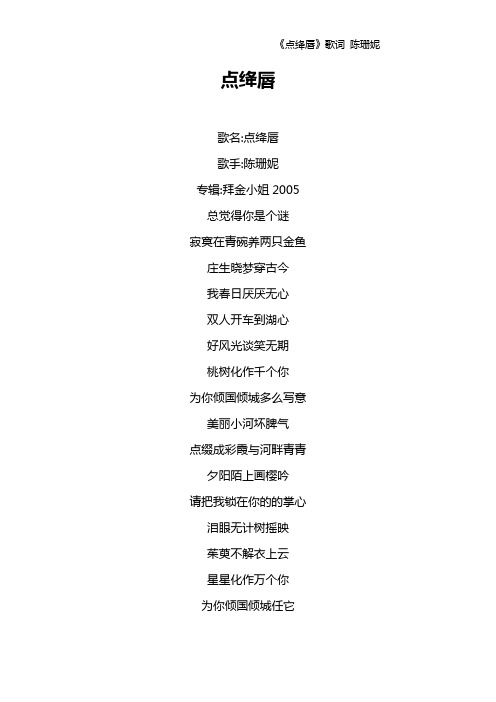 《点绛唇》歌词 陈珊妮

点绛唇

歌名:点绛唇

歌手:陈珊妮

专辑:拜金小姐 2005

总觉得你是个谜

寂寞在青碗养两只金鱼

庄生晓梦穿古今

我春日厌厌无心

双人开车到湖心

好风光谈笑无期

桃树化作千个你

为你倾国倾城多么写意

美丽小河坏脾气

点缀成彩霞与河畔青青

夕阳陌上画楼吟

请把我锁在你的的掌心

泪眼无计树摇映

茱萸不解衣上云

星星化作万个你

为你倾国倾城任它